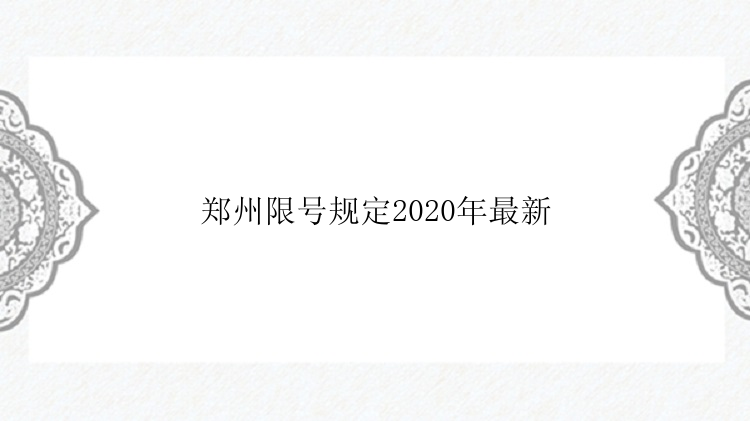 郑州限号规定2020年最新